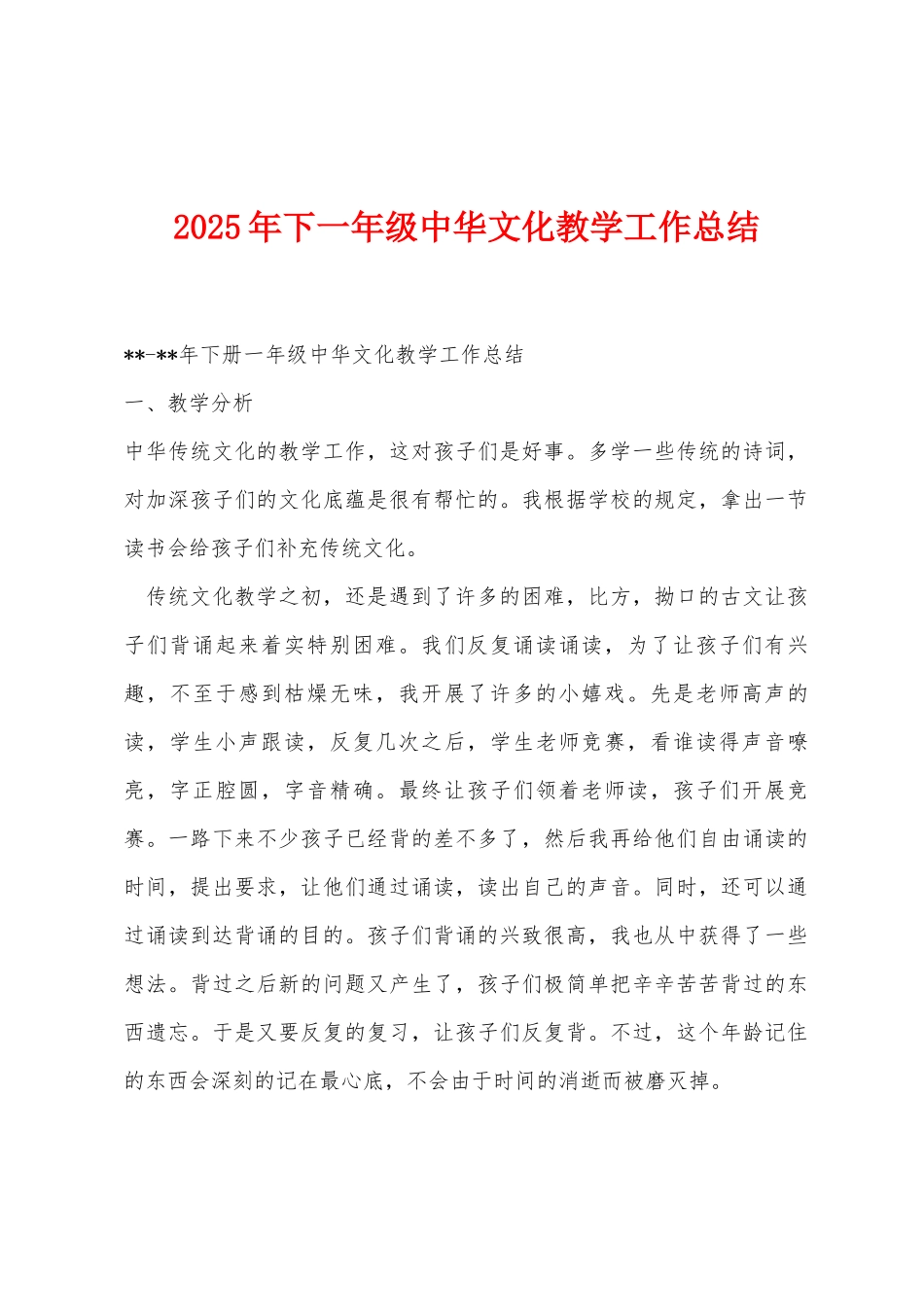 2025年下一年级中华文化教学工作总结

**-**年下册一年级中华文化教学工作总结

一、教学分析

中华传统文化的教学工作，这对孩子们是好事。多学一些传统的诗词，对加深孩子们的文化底蕴是很有帮忙的。我根据学校的规定，拿出一节读书会给孩子们补充传统文化。

传统文化教学之初，还是遇到了许多的困难，比方，拗口的古文让孩子们背诵起来着实特别困难。我们反复诵读诵读，为了让孩子们有兴趣，不至于感到枯燥无味，我开展了许多的小嬉戏。先是老师高声的读，学生小声跟读，反复几次之后，学生老师竞赛，看谁读得声音嘹亮，字正腔圆，字音精确。最终让孩子们领着老师读，孩子们开展竞赛。一路下来不少孩子已经背的差不多了，然后我再给他们自由诵读的时间，提出要求，让他们通过诵读，读出自己的声音。同时，还可以通过诵读到达背诵的目的。孩子们背诵的兴致很高，我也从中获得了一些想法。背过之后新的问题又产生了，孩子们极简单把辛辛苦苦背过的东西遗忘。于是又要反复的复习，让孩子们反复背。不过，这个年龄记住的东西会深刻的记在最心底，不会由于时间的消逝而被磨灭掉。